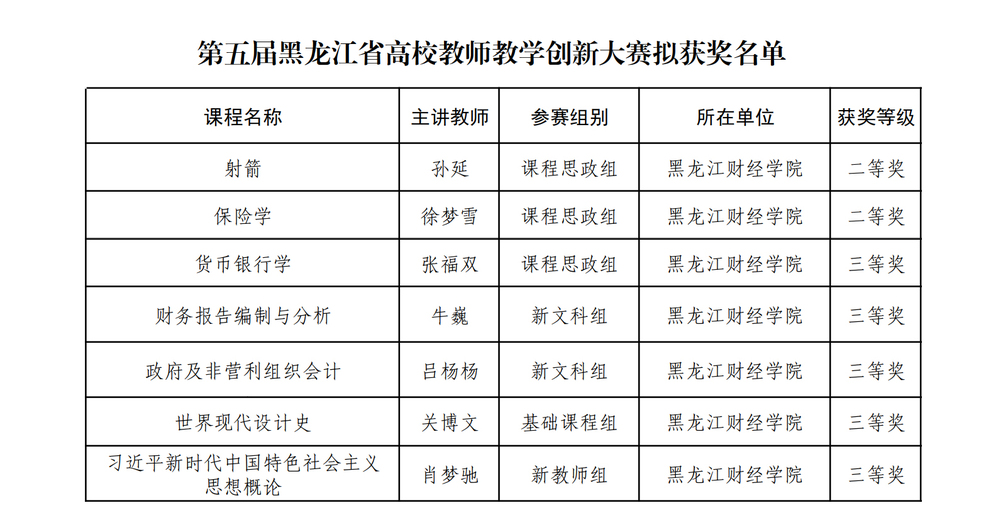 第五届黑龙江省高校教师教学创新大赛拟获奖名单

| 课程名称 | 主讲教师 | 参赛组别 | 所在单位 | 获奖等级 |
|---|---|---|---|---|
| 射箭 | 孙延 | 课程思政组 | 黑龙江财经学院 | 二等奖 |
| 保险学 | 徐梦雪 | 课程思政组 | 黑龙江财经学院 | 二等奖 |
| 货币银行学 | 张福双 | 课程思政组 | 黑龙江财经学院 | 三等奖 |
| 财务报告编制与分析 | 牛巍 | 新文科组 | 黑龙江财经学院 | 三等奖 |
| 政府及非营利组织会计 | 吕杨杨 | 新文科组 | 黑龙江财经学院 | 三等奖 |
| 世界现代设计史 | 关博文 | 基础课程组 | 黑龙江财经学院 | 三等奖 |
| 习近平新时代中国特色社会主义思想概论 | 肖梦驰 | 新教师组 | 黑龙江财经学院 | 三等奖 |